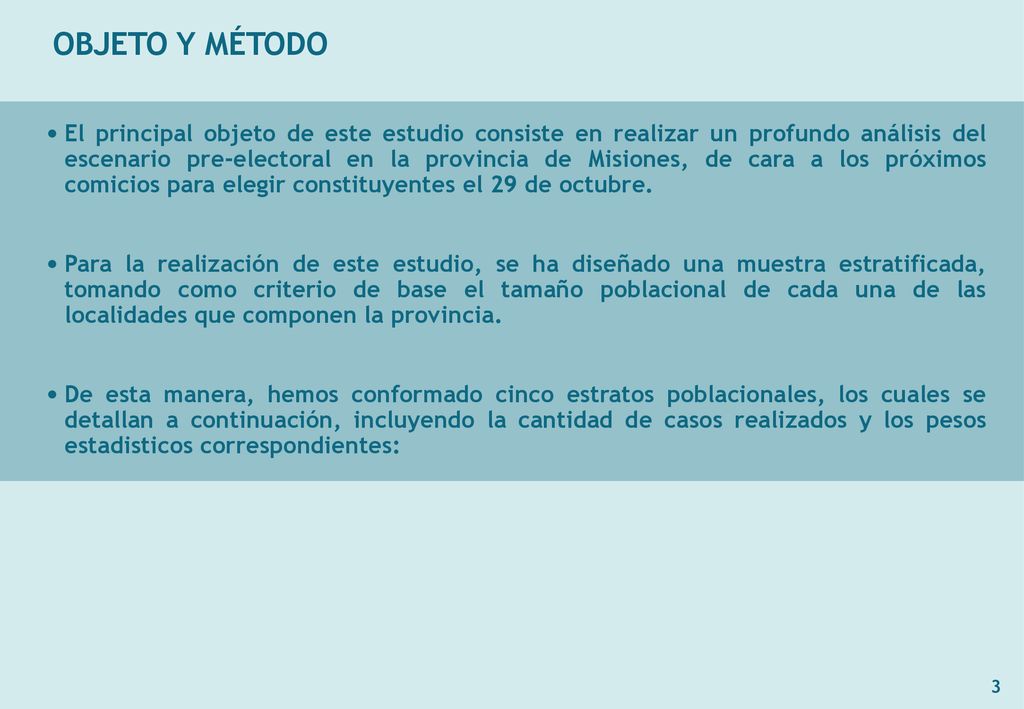 OBJETO Y MÉTODO

• El principal objeto de este estudio consiste en realizar un profundo análisis del escenario pre-electoral en la provincia de Misiones, de cara a los próximos comicios para elegir constituyentes el 29 de octubre.

• Para la realización de este estudio, se ha diseñado una muestra estratificada, tomando como criterio de base el tamaño poblacional de cada una de las localidades que componen la provincia.

• De esta manera, hemos conformado cinco estratos poblacionales, los cuales se detallan a continuación, incluyendo la cantidad de casos realizados y los pesos estadisticos correspondientes:

3